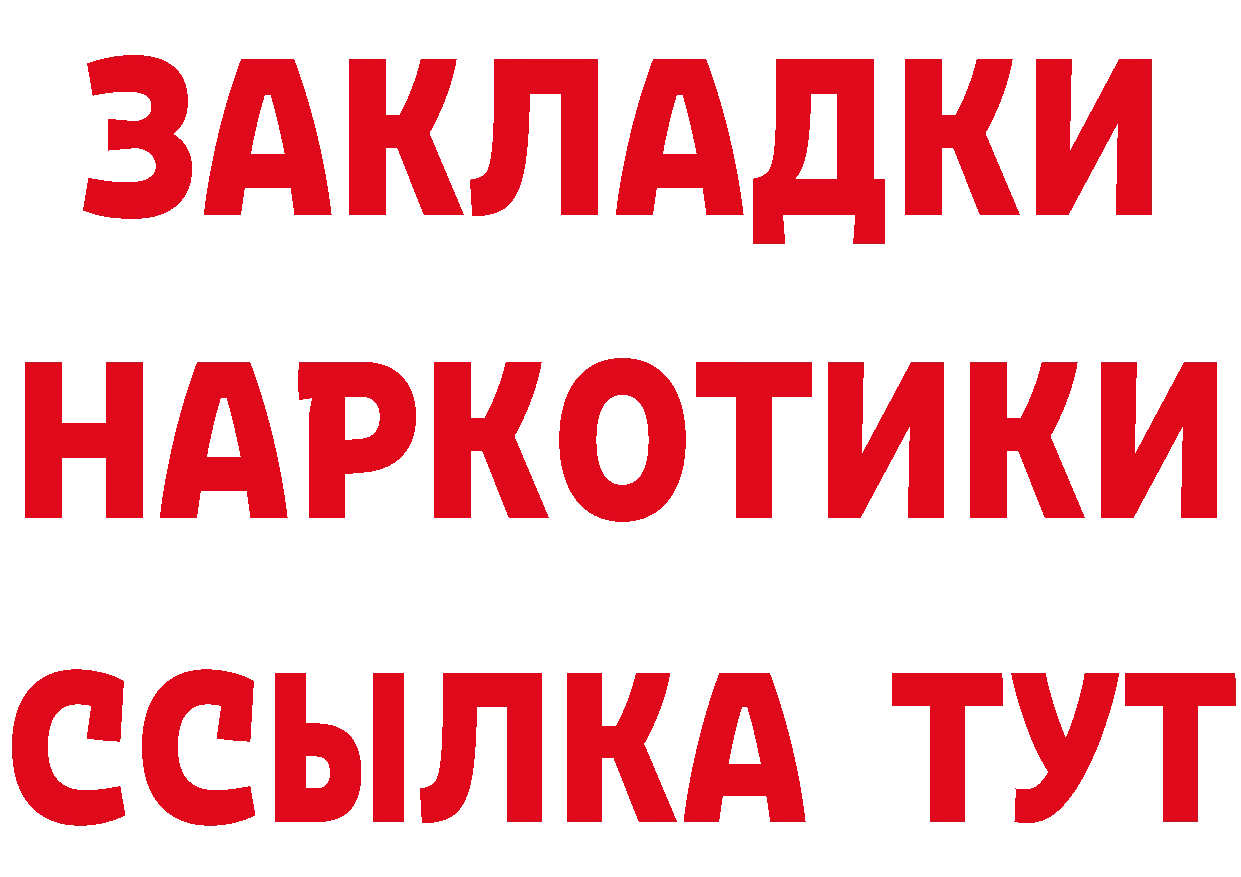 ЗАКЛАДКИ НАРКОТИКИ ССЫЛКА ТУТ